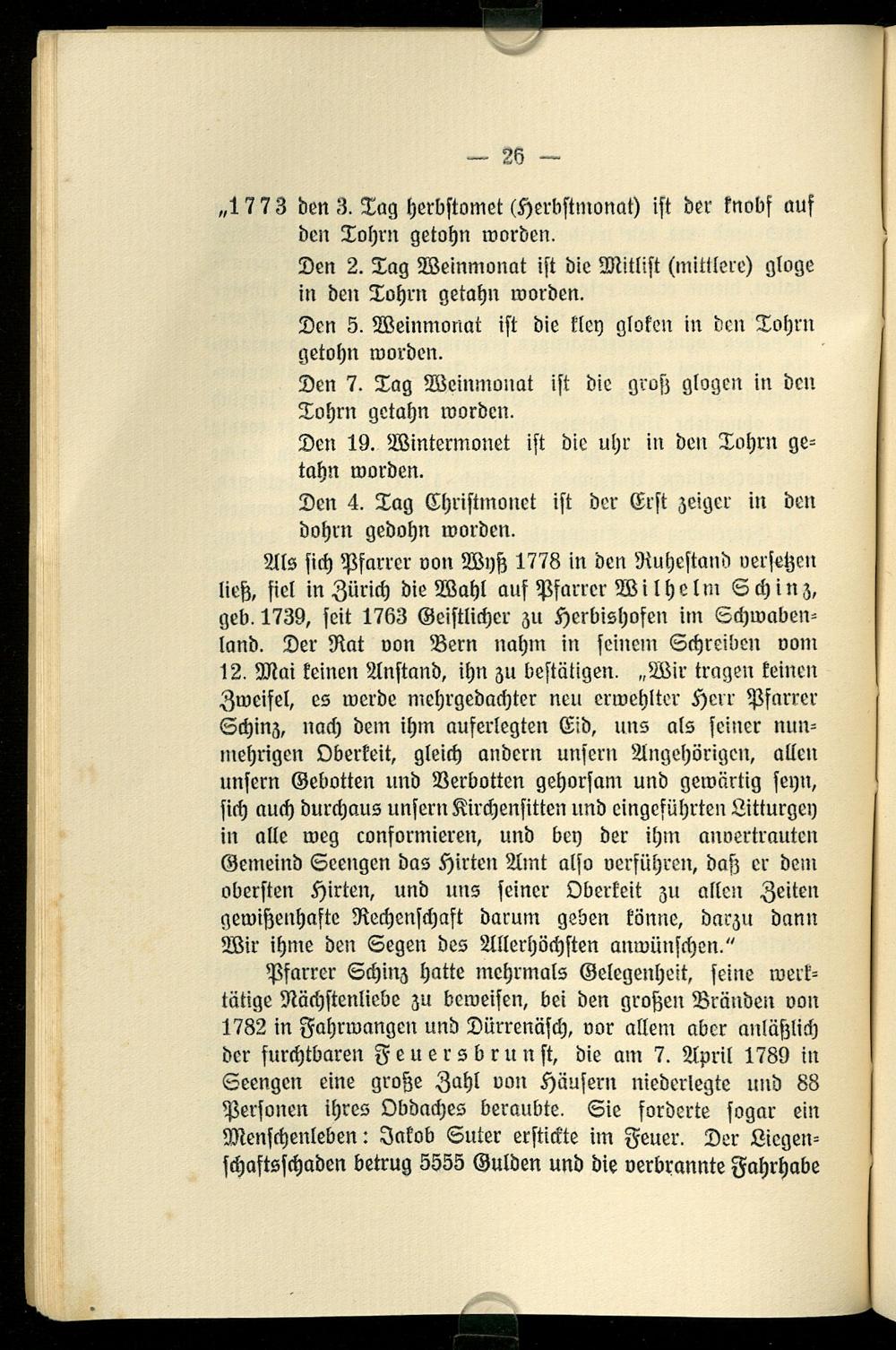 — 26 —

„1773 den 3. Tag herbstomet (Herbstmonat) ist der knobf auf den Tohrn getohn worden.

Den 2. Tag Weinmonat ist die Mitlist (mittlere) gloge in den Tohrn getahn worden.

Den 5. Weinmonat ist die kley gloken in den Tohrn getohn worden.

Den 7. Tag Weinmonat ist die groß glogen in den Tohrn getahn worden.

Den 19. Wintermonet ist die uhr in den Tohrn getahn worden.

Den 4. Tag Christmonet ist der Erst zeiger in den dohrn gedohn worden.

Als sich Pfarrer von Wyß 1778 in den Ruhestand versetzen ließ, fiel in Zürich die Wahl auf Pfarrer Wilhelm Schinz, geb. 1739, seit 1763 Geistlicher zu Herbishofen im Schwabenland. Der Rat von Bern nahm in seinem Schreiben vom 12. Mai keinen Anstand, ihn zu bestätigen. „Wir tragen keinen Zweifel, es werde mehrgedachter neu erwehlter Herr Pfarrer Schinz, nach dem ihm auferlegten Eid, uns als seiner nunmehrigen Oberkeit, gleich andern unsern Angehörigen, allen unsern Gebotten und Verbotten gehorsam und gewärtig seyn, sich auch durchaus unsern Kirchensitten und eingeführten Litturgey in alle weg conformieren, und bey der ihm anvertrauten Gemeind Seengen das Hirten Amt also verführen, daß er dem obersten Hirten, und uns seiner Oberkeit zu allen Zeiten gewißenhafte Rechenschaft darum geben könne, darzu dann Wir ihme den Segen des Allerhöchsten anwünschen.“

Pfarrer Schinz hatte mehrmals Gelegenheit, seine werktätige Nächstenliebe zu beweisen, bei den großen Bränden von 1782 in Fahrwangen und Dürrenäsch, vor allem aber anläßlich der furchtbaren Feuersbrunst, die am 7. April 1789 in Seengen eine große Zahl von Häusern niederlegte und 88 Personen ihres Obdaches beraubte. Sie forderte sogar ein Menschenleben: Jakob Suter erstickte im Feuer. Der Liegenschaftsschaden betrug 5555 Gulden und die verbrannte Fahrhabe